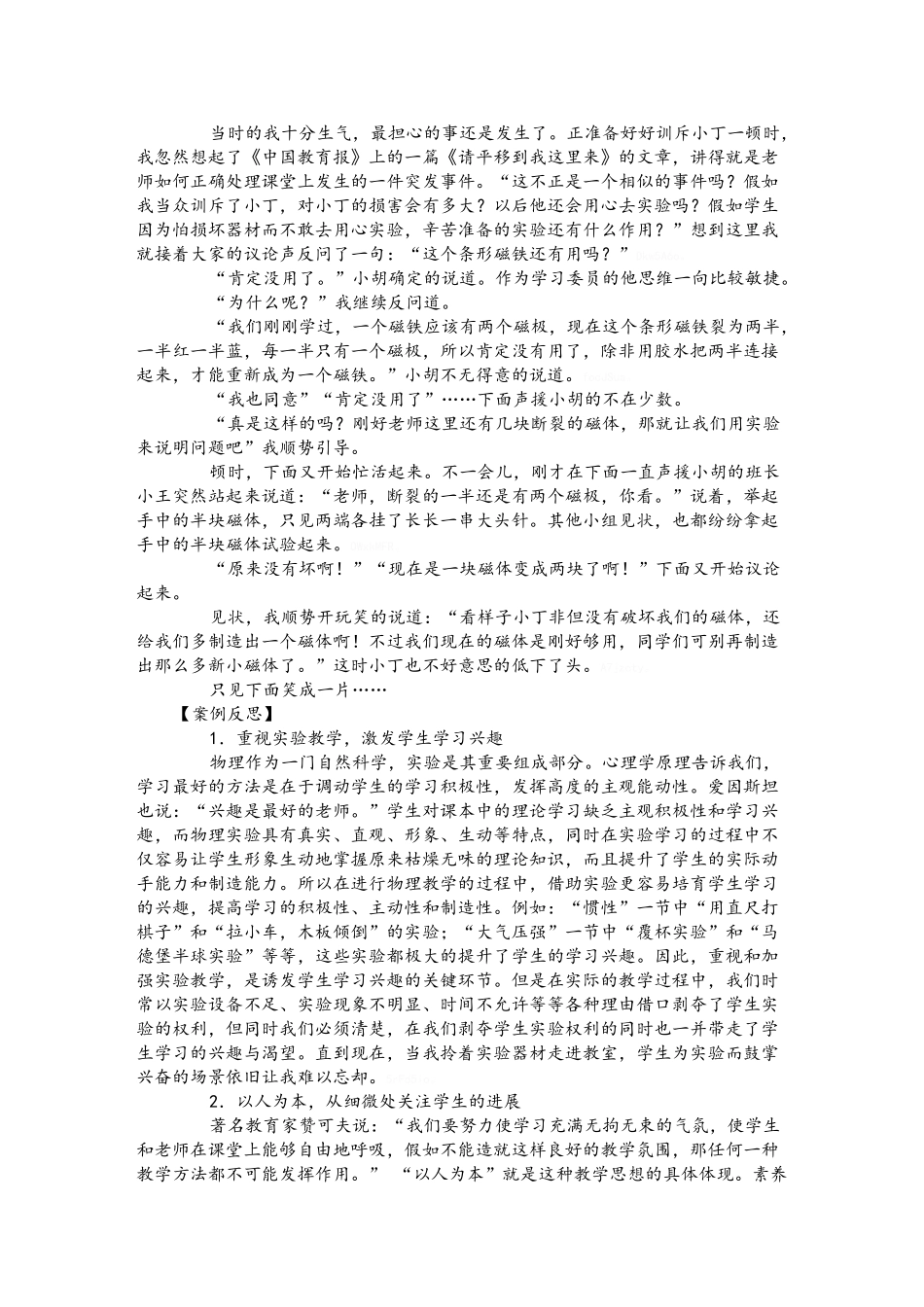 当时的我十分生气，最担心的事还是发生了。正准备好好训斥小丁一顿时，我忽然想起了《中国教育报》上的一篇《请平移到我这里来》的文章，讲得就是老师如何正确处理课堂上发生的一件突发事件。“这不正是一个相似的事件吗？假如我当众训斥了小丁，对小丁的损害会有多大？以后他还会用心去实验吗？假如学生因为怕损坏器材而不敢去用心实验，辛苦准备的实验还有什么作用？”想到这里我就接着大家的议论声反问了一句：“这个条形磁铁还有用吗？”

“肯定没用了。”小胡确定的说道。作为学习委员的他思维一向比较敏捷。

“为什么呢？”我继续反问道。

“我们刚刚学过，一个磁铁应该有两个磁极，现在这个条形磁铁裂为两半，一半红一半蓝，每一半只有一个磁极，所以肯定没有用了，除非用胶水把两半连接起来，才能重新成为一个磁铁。”小胡不无得意的说道。

“我也同意”“肯定没用了”……下面声援小胡的不在少数。

“真是这样的吗？刚好老师这里还有几块断裂的磁体，那就让我们用实验来说明问题吧”我顺势引导。

顿时，下面又开始忙活起来。不一会儿，刚才在下面一直声援小胡的班长小王突然站起来说道：“老师，断裂的一半还是有两个磁极，你看。”说着，举起手中的半块磁体，只见两端各挂了长长一串大头针。其他小组见状，也都纷纷拿起手中的半块磁体试验起来。

“原来没有坏啊！”“现在是一块磁体变成两块了啊！”下面又开始议论起来。

见状，我顺势开玩笑的说道：“看样子小丁非但没有破坏我们的磁体，还给我们多制造出一个磁体啊！不过我们现在的磁体是刚好够用，同学们可别再制造出那么多新小磁体了。”这时小丁也不好意思的低下了头。

只见下面笑成一片……

【案例反思】

1．重视实验教学，激发学生学习兴趣

物理作为一门自然科学，实验是其重要组成部分。心理学原理告诉我们，学习最好的方法是在于调动学生的学习积极性，发挥高度的主观能动性。爱因斯坦也说：“兴趣是最好的老师。”学生对课本中的理论学习缺乏主观积极性和学习兴趣，而物理实验具有真实、直观、形象、生动等特点，同时在实验学习的过程中不仅容易让学生形象生动地掌握原来枯燥无味的理论知识，而且提升了学生的实际动手能力和制造能力。所以在进行物理教学的过程中，借助实验更容易培育学生学习的兴趣，提高学习的积极性、主动性和制造性。例如：“惯性”一节中“用直尺打棋子”和“拉小车，木板倾倒”的实验；“大气压强”一节中“覆杯实验”和“马德堡半球实验”等等，这些实验都极大的提升了学生的学习兴趣。因此，重视和加强实验教学，是诱发学生学习兴趣的关键环节。但是在实际的教学过程中，我们时常以实验设备不足、实验现象不明显、时间不允许等等各种理由借口剥夺了学生实验的权利，但同时我们必须清楚，在我们剥夺学生实验权利的同时也一并带走了学生学习的兴趣与渴望。直到现在，当我拎着实验器材走进教室，学生为实验而鼓掌兴奋的场景依旧让我难以忘却。

2．以人为本，从细微处关注学生的进展

著名教育家赞可夫说：“我们要努力使学习充满无拘无束的气氛，使学生和老师在课堂上能够自由地呼吸，假如不能造就这样良好的教学氛围，那任何一种教学方法都不可能发挥作用。” “以人为本”就是这种教学思想的具体体现。素养